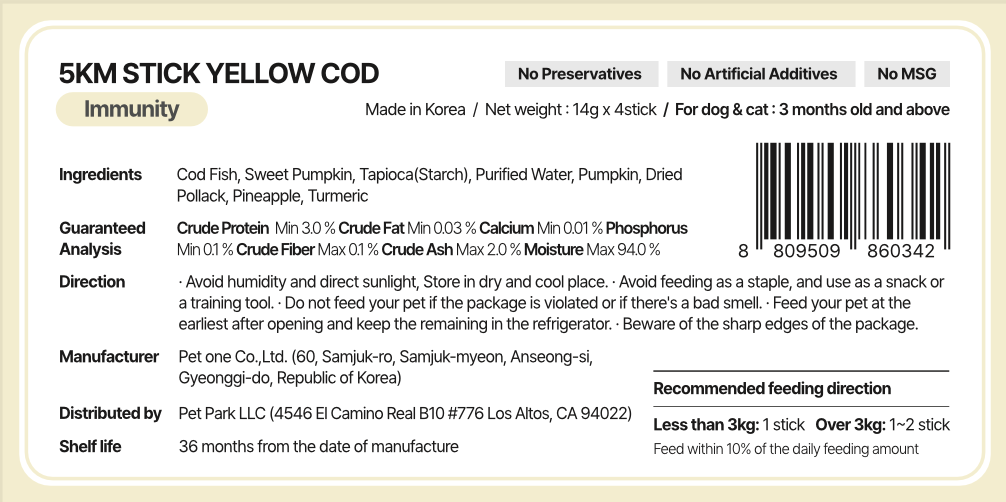 5KM STICK YELLOW COD

No Preservatives   No Artificial Additives   No MSG

Immunity

Made in Korea / Net weight : 14g x 4stick / For dog & cat : 3 months old and above

Ingredients
Cod Fish, Sweet Pumpkin, Tapioca(Starch), Purified Water, Pumpkin, Dried Pollack, Pineapple, Turmeric

Guaranteed Analysis
Crude Protein Min 3.0 % Crude Fat Min 0.03 % Calcium Min 0.01 % Phosphorus Min 0.1 % Crude Fiber Max 0.1 % Crude Ash Max 2.0 % Moisture Max 94.0 %

8 809509 860342

Direction
· Avoid humidity and direct sunlight, Store in dry and cool place. · Avoid feeding as a staple, and use as a snack or a training tool. · Do not feed your pet if the package is violated or if there's a bad smell. · Feed your pet at the earliest after opening and keep the remaining in the refrigerator. · Beware of the sharp edges of the package.

Manufacturer
Pet one Co.,Ltd. (60, Samjuk-ro, Samjuk-myeon, Anseong-si, Gyeonggi-do, Republic of Korea)

Distributed by
Pet Park LLC (4546 El Camino Real B10 #776 Los Altos, CA 94022)

Shelf life
36 months from the date of manufacture

Recommended feeding direction

Less than 3kg: 1 stick   Over 3kg: 1~2 stick

Feed within 10% of the daily feeding amount